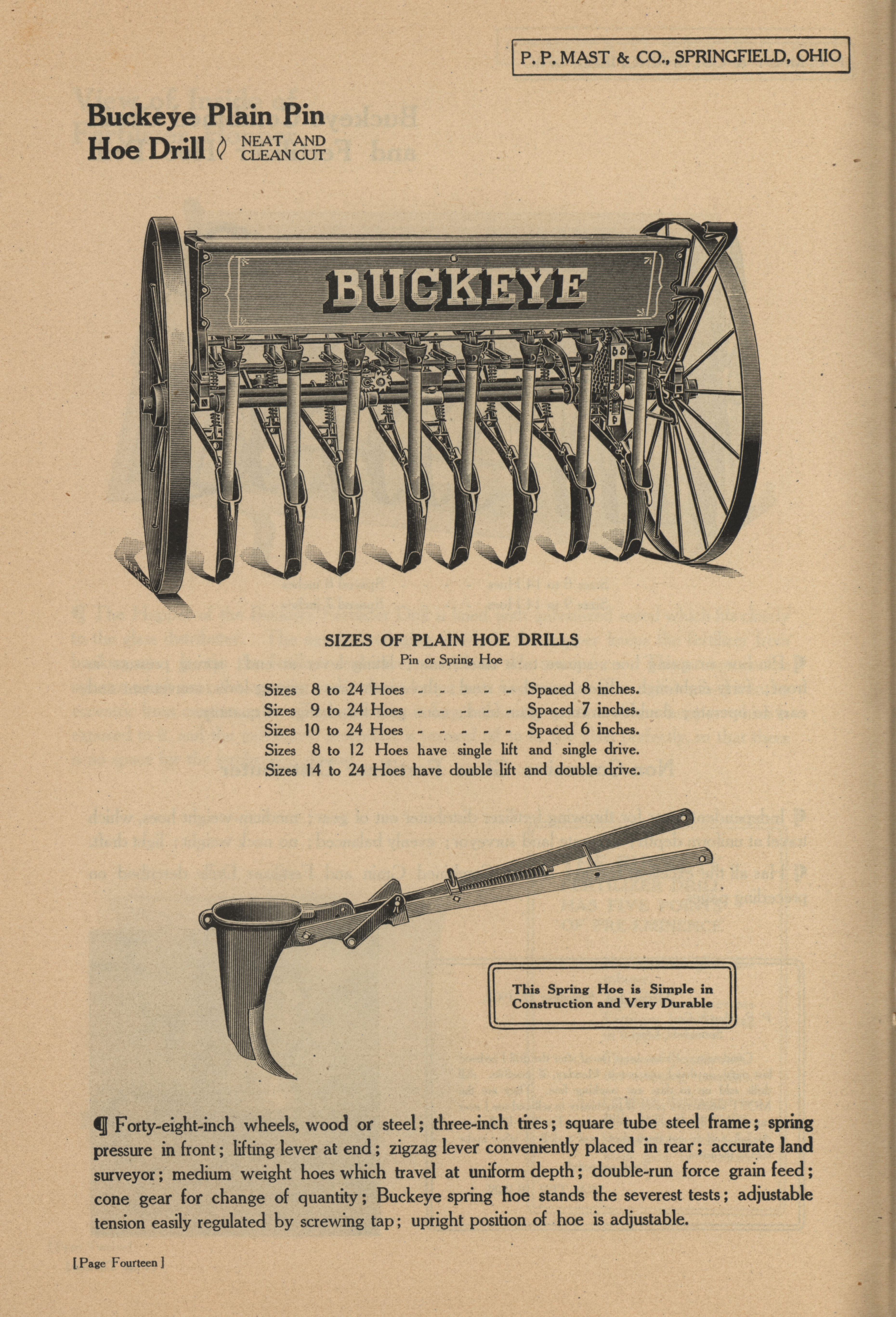 P. P. MAST & CO., SPRINGFIELD, OHIO

Buckeye Plain Pin Hoe Drill NEAT AND CLEAN CUT

BUCKEYE

SIZES OF PLAIN HOE DRILLS
Pin or Spring Hoe

Sizes 8 to 24 Hoes - - - - - Spaced 8 inches.
Sizes 9 to 24 Hoes - - - - - Spaced 7 inches.
Sizes 10 to 24 Hoes - - - - - Spaced 6 inches.
Sizes 8 to 12 Hoes have single lift and single drive.
Sizes 14 to 24 Hoes have double lift and double drive.

This Spring Hoe is Simple in Construction and Very Durable

¶ Forty-eight-inch wheels, wood or steel; three-inch tires; square tube steel frame; spring pressure in front; lifting lever at end; zigzag lever conveniently placed in rear; accurate land surveyor; medium weight hoes which travel at uniform depth; double-run force grain feed; cone gear for change of quantity; Buckeye spring hoe stands the severest tests; adjustable tension easily regulated by screwing tap; upright position of hoe is adjustable.

[Page Fourteen]